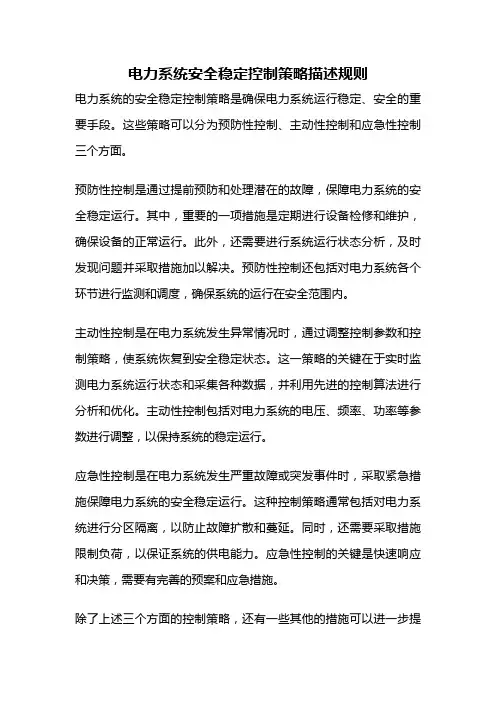 电力系统安全稳定控制策略描述规则

电力系统的安全稳定控制策略是确保电力系统运行稳定、安全的重要手段。这些策略可以分为预防性控制、主动性控制和应急性控制三个方面。

预防性控制是通过提前预防和处理潜在的故障，保障电力系统的安全稳定运行。其中，重要的一项措施是定期进行设备检修和维护，确保设备的正常运行。此外，还需要进行系统运行状态分析，及时发现问题并采取措施加以解决。预防性控制还包括对电力系统各个环节进行监测和调度，确保系统的运行在安全范围内。

主动性控制是在电力系统发生异常情况时，通过调整控制参数和控制策略，使系统恢复到安全稳定状态。这一策略的关键在于实时监测电力系统运行状态和采集各种数据，并利用先进的控制算法进行分析和优化。主动性控制包括对电力系统的电压、频率、功率等参数进行调整，以保持系统的稳定运行。

应急性控制是在电力系统发生严重故障或突发事件时，采取紧急措施保障电力系统的安全稳定运行。这种控制策略通常包括对电力系统进行分区隔离，以防止故障扩散和蔓延。同时，还需要采取措施限制负荷，以保证系统的供电能力。应急性控制的关键是快速响应和决策，需要有完善的预案和应急措施。

除了上述三个方面的控制策略，还有一些其他的措施可以进一步提